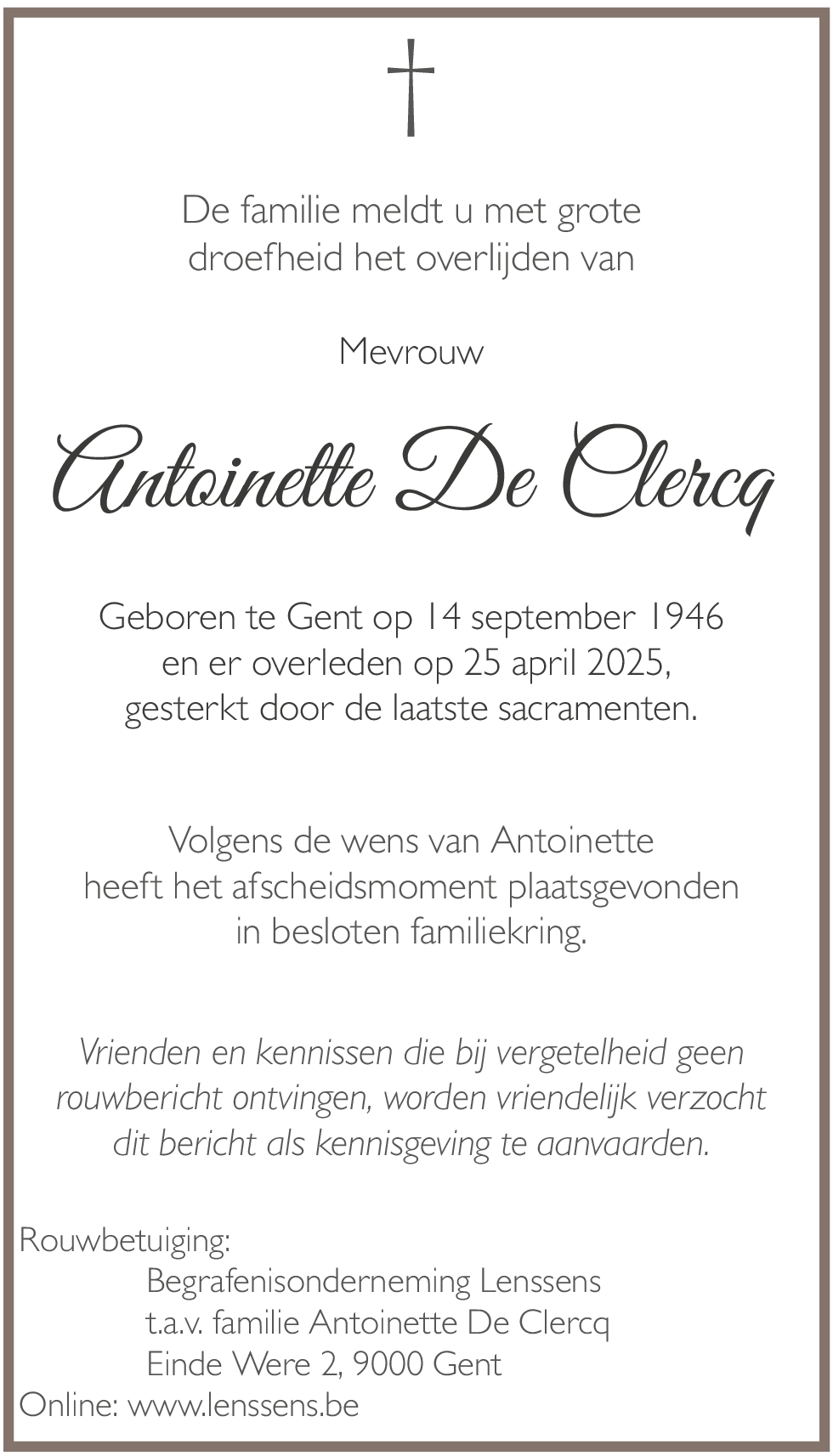 De familie meldt u met grote droefheid het overlijden van

Mevrouw

Antoinette De Clercq

Geboren te Gent op 14 september 1946 en er overleden op 25 april 2025, gesterkt door de laatste sacramenten.

Volgens de wens van Antoinette heeft het afscheidsmoment plaatsgevonden in besloten familiekring.

Vrienden en kennissen die bij vergetelheid geen rouwbericht ontvingen, worden vriendelijk verzocht dit bericht als kennisgeving te aanvaarden.

Rouwbetuiging:
Begrafenisonderneming Lenssens
t.a.v. familie Antoinette De Clercq
Einde Were 2, 9000 Gent
Online: www.lenssens.be